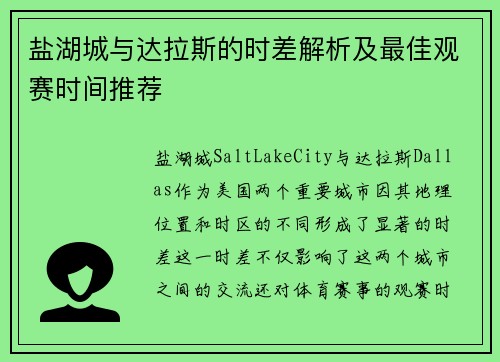 盐湖城与达拉斯的时差解析及最佳观赛时间推荐

盐湖城SaltLakeCity与达拉斯Dallas作为美国两个重要城市因其地理位置和时区的不同形成了显著的时差这一时差不仅影响了这两个城市之间的交流还对体育赛事的观赛时